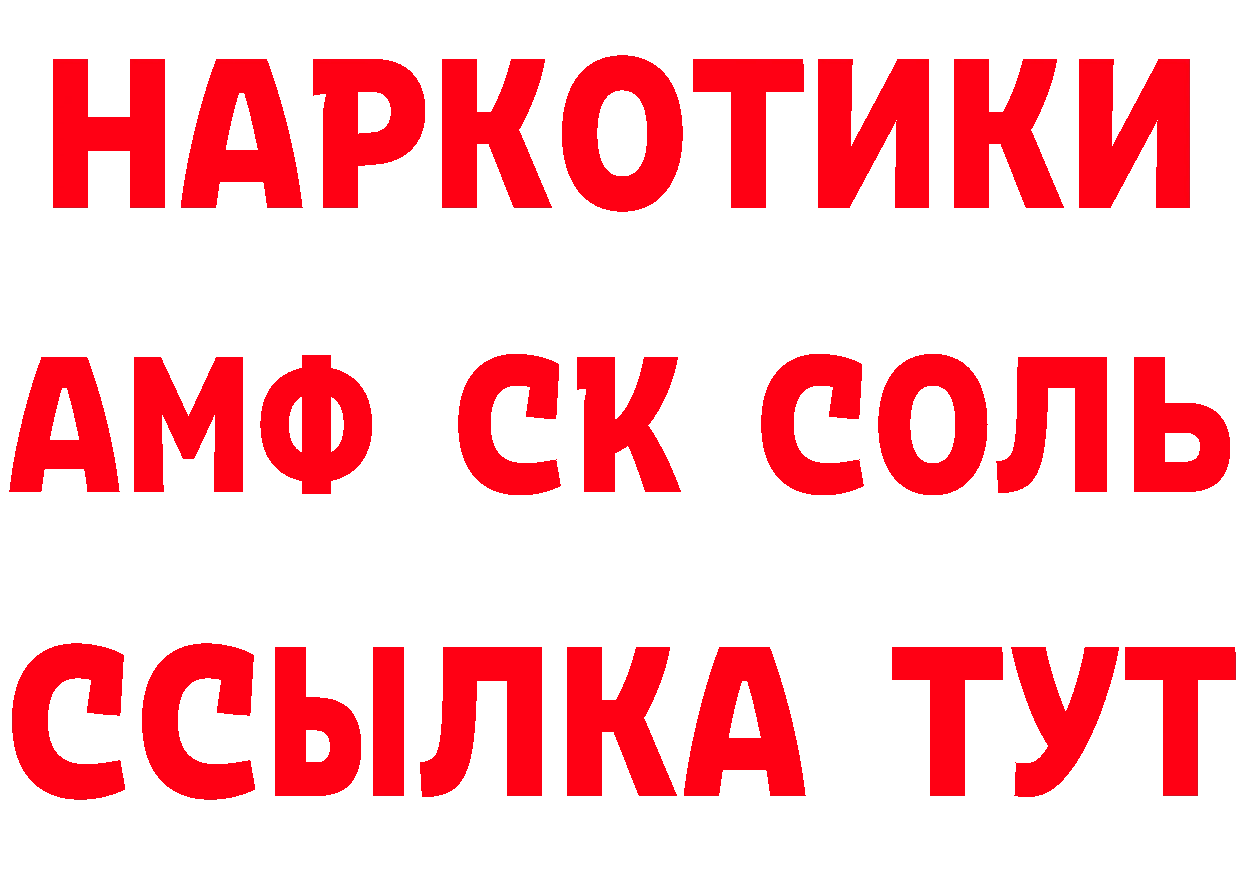 НАРКОТИКИ
АМФ СК СОЛЬ
ССЫЛКА ТУТ